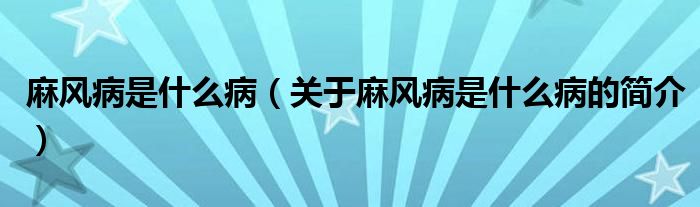 麻风病是什么病（关于麻风病是什么病的简介）